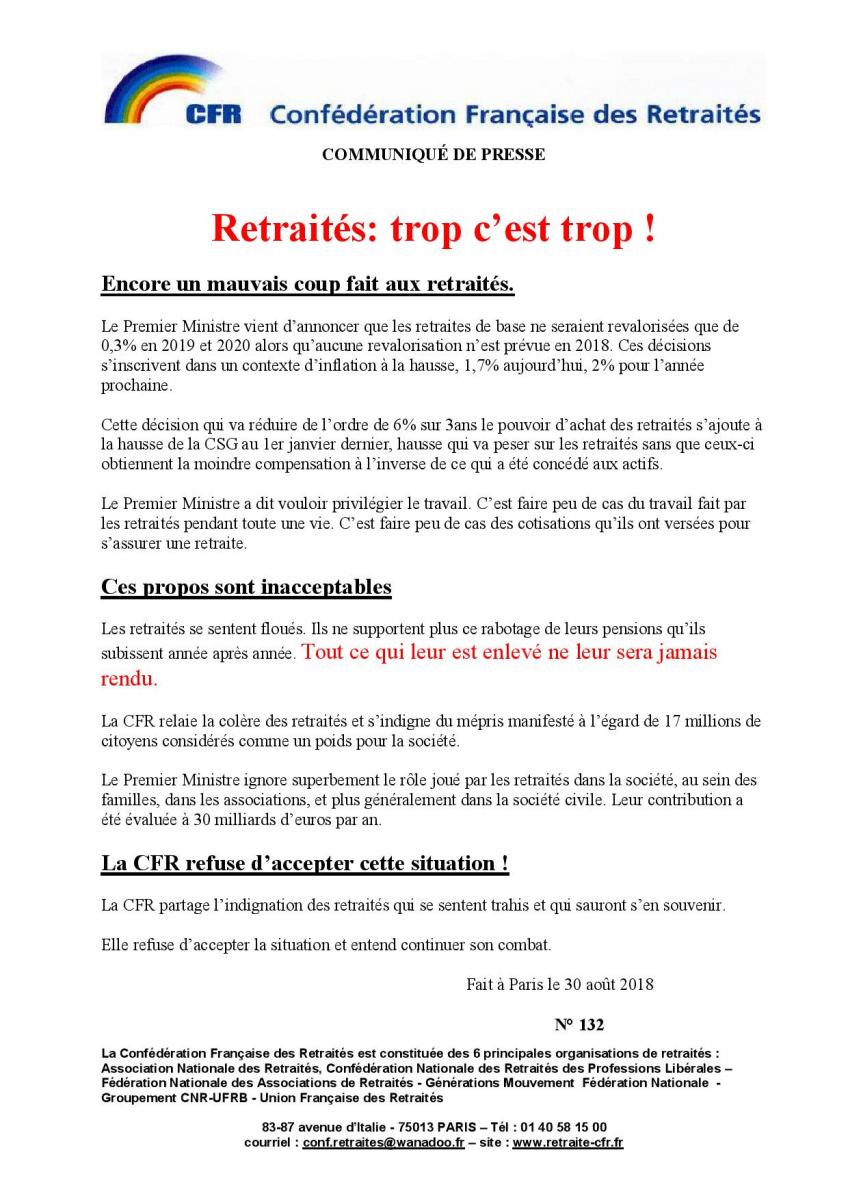 CFR Confédération Française des Retraités

COMMUNIQUÉ DE PRESSE

Retraités: trop c'est trop !

Encore un mauvais coup fait aux retraités.

Le Premier Ministre vient d'annoncer que les retraites de base ne seraient revalorisées que de 0,3% en 2019 et 2020 alors qu'aucune revalorisation n'est prévue en 2018. Ces décisions s'inscrivent dans un contexte d'inflation à la hausse, 1,7% aujourd'hui, 2% pour l'année prochaine.

Cette décision qui va réduire de l'ordre de 6% sur 3ans le pouvoir d'achat des retraités s'ajoute à la hausse de la CSG au 1er janvier dernier, hausse qui va peser sur les retraités sans que ceux-ci obtiennent la moindre compensation à l'inverse de ce qui a été concédé aux actifs.

Le Premier Ministre a dit vouloir privilégier le travail. C'est faire peu de cas du travail fait par les retraités pendant toute une vie. C'est faire peu de cas des cotisations qu'ils ont versées pour s'assurer une retraite.

Ces propos sont inacceptables

Les retraités se sentent floués. Ils ne supportent plus ce rabotage de leurs pensions qu'ils subissent année après année. Tout ce qui leur est enlevé ne leur sera jamais rendu.

La CFR relaie la colère des retraités et s'indigne du mépris manifesté à l'égard de 17 millions de citoyens considérés comme un poids pour la société.

Le Premier Ministre ignore superbement le rôle joué par les retraités dans la société, au sein des familles, dans les associations, et plus généralement dans la société civile. Leur contribution a été évaluée à 30 milliards d'euros par an.

La CFR refuse d'accepter cette situation !

La CFR partage l'indignation des retraités qui se sentent trahis et qui sauront s'en souvenir.

Elle refuse d'accepter la situation et entend continuer son combat.

Fait à Paris le 30 août 2018

N° 132

La Confédération Française des Retraités est constituée des 6 principales organisations de retraités : Association Nationale des Retraités, Confédération Nationale des Retraités des Professions Libérales – Fédération Nationale des Associations de Retraités - Générations Mouvement Fédération Nationale - Groupement CNR-UFRB - Union Française des Retraités

83-87 avenue d'Italie - 75013 PARIS – Tél : 01 40 58 15 00
courriel : conf.retraites@wanadoo.fr – site : www.retraite-cfr.fr